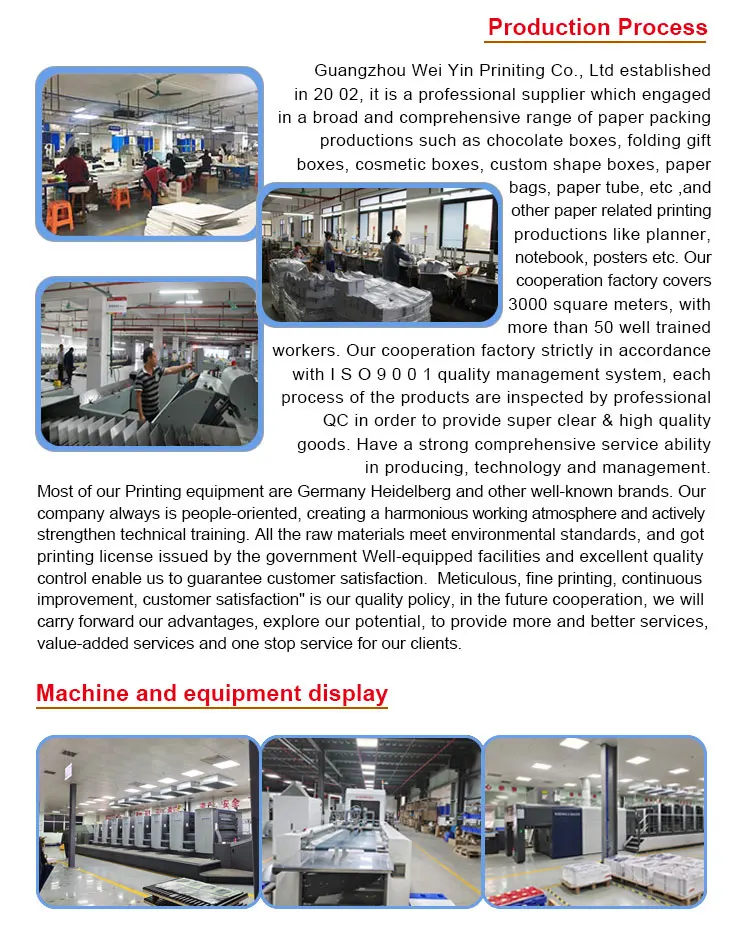 Production Process

Guangzhou Wei Yin Priniting Co., Ltd established in 20 02, it is a professional supplier which engaged in a broad and comprehensive range of paper packing productions such as chocolate boxes, folding gift boxes, cosmetic boxes, custom shape boxes, paper bags, paper tube, etc ,and other paper related printing productions like planner, notebook, posters etc. Our cooperation factory covers 3000 square meters, with more than 50 well trained workers. Our cooperation factory strictly in accordance with I S O 9 0 0 1 quality management system, each process of the products are inspected by professional QC in order to provide super clear & high quality goods. Have a strong comprehensive service ability in producing, technology and management. Most of our Printing equipment are Germany Heidelberg and other well-known brands. Our company always is people-oriented, creating a harmonious working atmosphere and actively strengthen technical training. All the raw materials meet environmental standards, and got printing license issued by the government Well-equipped facilities and excellent quality control enable us to guarantee customer satisfaction. Meticulous, fine printing, continuous improvement, customer satisfaction" is our quality policy, in the future cooperation, we will carry forward our advantages, explore our potential, to provide more and better services, value-added services and one stop service for our clients.

Machine and equipment display